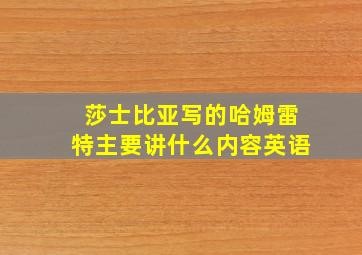 莎士比亚写的哈姆雷特主要讲什么内容英语